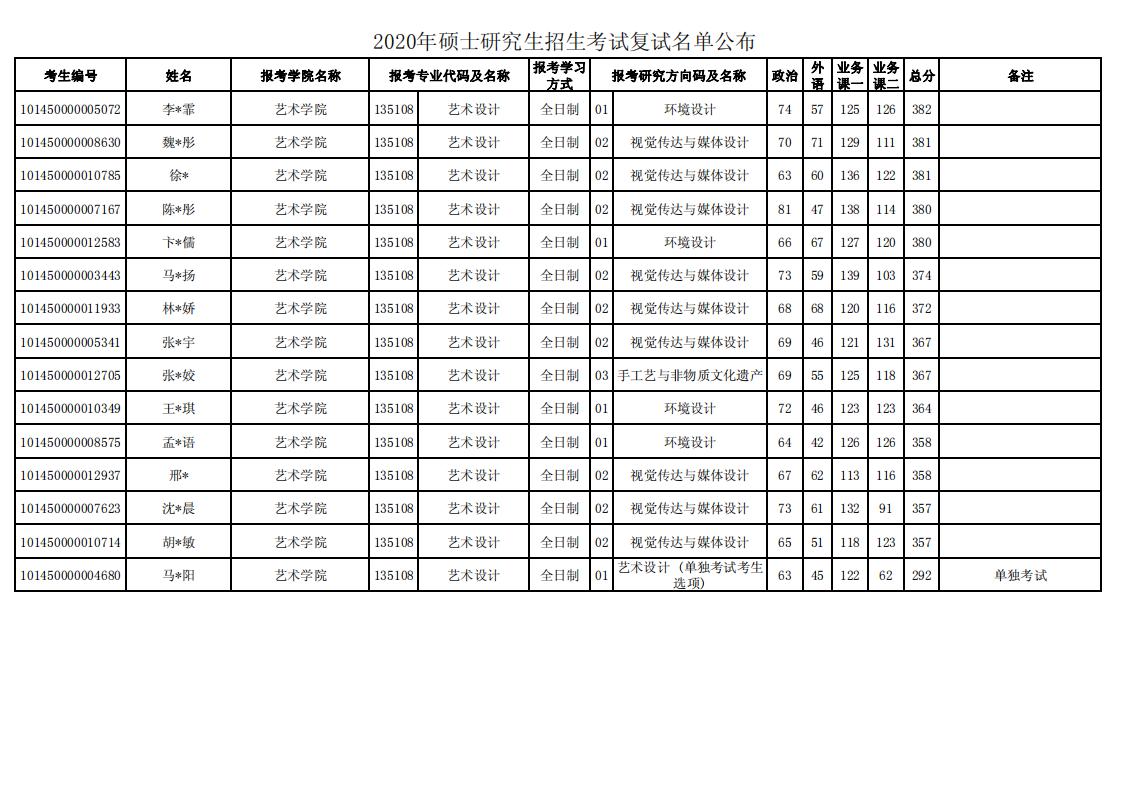 2020年硕士研究生招生考试复试名单公布

| 考生编号 | 姓名 | 报考学院名称 | 报考专业代码及名称 | | 报考学习方式 | 报考研究方向码及名称 | | 政治 | 外语 | 业务课一 | 业务课二 | 总分 | 备注 |
|---|---|---|---|---|---|---|---|---|---|---|---|---|---|
| 101450000005072 | 李*霏 | 艺术学院 | 135108 | 艺术设计 | 全日制 | 01 | 环境设计 | 74 | 57 | 125 | 126 | 382 | |
| 101450000008630 | 魏*彤 | 艺术学院 | 135108 | 艺术设计 | 全日制 | 02 | 视觉传达与媒体设计 | 70 | 71 | 129 | 111 | 381 | |
| 101450000010785 | 徐* | 艺术学院 | 135108 | 艺术设计 | 全日制 | 02 | 视觉传达与媒体设计 | 63 | 60 | 136 | 122 | 381 | |
| 101450000007167 | 陈*彤 | 艺术学院 | 135108 | 艺术设计 | 全日制 | 02 | 视觉传达与媒体设计 | 81 | 47 | 138 | 114 | 380 | |
| 101450000012583 | 卞*儒 | 艺术学院 | 135108 | 艺术设计 | 全日制 | 01 | 环境设计 | 66 | 67 | 127 | 120 | 380 | |
| 101450000003443 | 马*扬 | 艺术学院 | 135108 | 艺术设计 | 全日制 | 02 | 视觉传达与媒体设计 | 73 | 59 | 139 | 103 | 374 | |
| 101450000011933 | 林*娇 | 艺术学院 | 135108 | 艺术设计 | 全日制 | 02 | 视觉传达与媒体设计 | 68 | 68 | 120 | 116 | 372 | |
| 101450000005341 | 张*宇 | 艺术学院 | 135108 | 艺术设计 | 全日制 | 02 | 视觉传达与媒体设计 | 69 | 46 | 121 | 131 | 367 | |
| 101450000012705 | 张*姣 | 艺术学院 | 135108 | 艺术设计 | 全日制 | 03 | 手工艺与非物质文化遗产 | 69 | 55 | 125 | 118 | 367 | |
| 101450000010349 | 王*琪 | 艺术学院 | 135108 | 艺术设计 | 全日制 | 01 | 环境设计 | 72 | 46 | 123 | 123 | 364 | |
| 101450000008575 | 孟*语 | 艺术学院 | 135108 | 艺术设计 | 全日制 | 01 | 环境设计 | 64 | 42 | 126 | 126 | 358 | |
| 101450000012937 | 邢* | 艺术学院 | 135108 | 艺术设计 | 全日制 | 02 | 视觉传达与媒体设计 | 67 | 62 | 113 | 116 | 358 | |
| 101450000007623 | 沈*晨 | 艺术学院 | 135108 | 艺术设计 | 全日制 | 02 | 视觉传达与媒体设计 | 73 | 61 | 132 | 91 | 357 | |
| 101450000010714 | 胡*敏 | 艺术学院 | 135108 | 艺术设计 | 全日制 | 02 | 视觉传达与媒体设计 | 65 | 51 | 118 | 123 | 357 | |
| 101450000004680 | 马*阳 | 艺术学院 | 135108 | 艺术设计 | 全日制 | 01 | 艺术设计（单独考试考生选项） | 63 | 45 | 122 | 62 | 292 | 单独考试 |